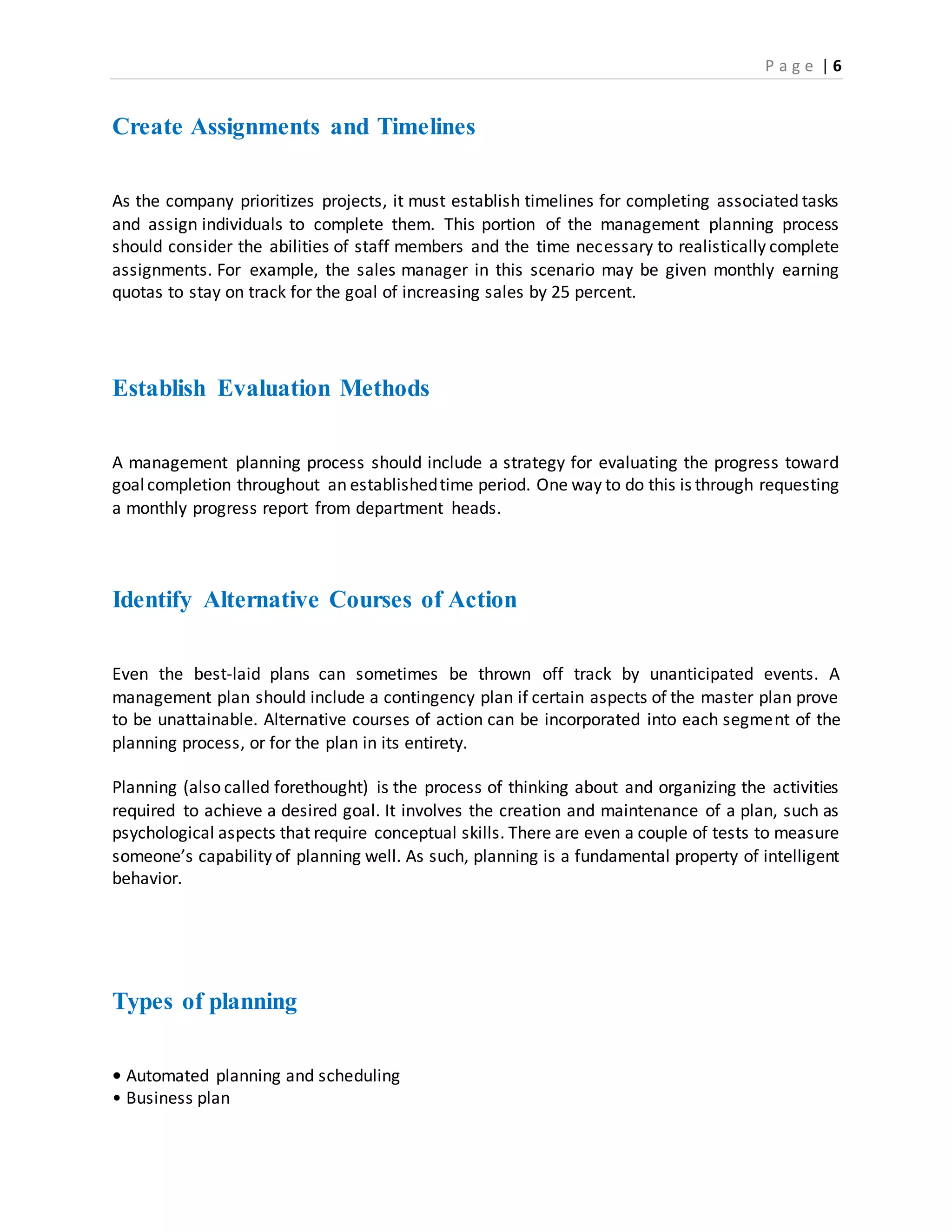 Page | 6

Create Assignments and Timelines

As the company prioritizes projects, it must establish timelines for completing associated tasks and assign individuals to complete them. This portion of the management planning process should consider the abilities of staff members and the time necessary to realistically complete assignments. For example, the sales manager in this scenario may be given monthly earning quotas to stay on track for the goal of increasing sales by 25 percent.

Establish Evaluation Methods

A management planning process should include a strategy for evaluating the progress toward goal completion throughout an established time period. One way to do this is through requesting a monthly progress report from department heads.

Identify Alternative Courses of Action

Even the best-laid plans can sometimes be thrown off track by unanticipated events. A management plan should include a contingency plan if certain aspects of the master plan prove to be unattainable. Alternative courses of action can be incorporated into each segment of the planning process, or for the plan in its entirety.

Planning (also called forethought) is the process of thinking about and organizing the activities required to achieve a desired goal. It involves the creation and maintenance of a plan, such as psychological aspects that require conceptual skills. There are even a couple of tests to measure someone's capability of planning well. As such, planning is a fundamental property of intelligent behavior.

Types of planning

• Automated planning and scheduling
• Business plan